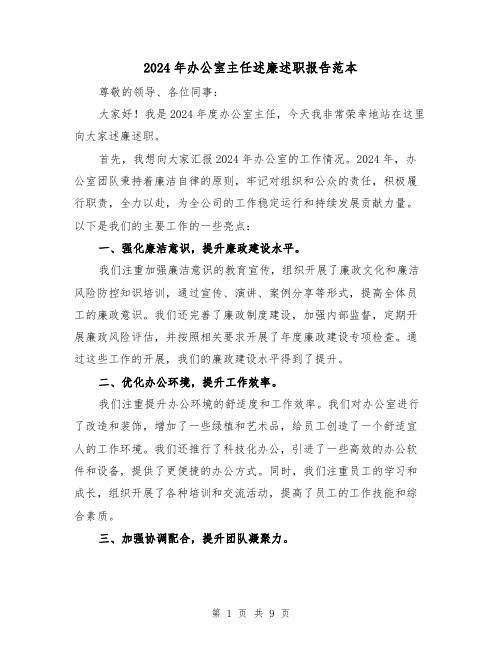 2024年办公室主任述廉述职报告范本

尊敬的领导、各位同事：

大家好！我是2024年度办公室主任，今天我非常荣幸地站在这里向大家述廉述职。

首先，我想向大家汇报2024年办公室的工作情况。2024年，办公室团队秉持着廉洁自律的原则，牢记对组织和公众的责任，积极履行职责，全力以赴，为全公司的工作稳定运行和持续发展贡献力量。以下是我们的主要工作的一些亮点：

一、强化廉洁意识，提升廉政建设水平。

我们注重加强廉洁意识的教育宣传，组织开展了廉政文化和廉洁风险防控知识培训，通过宣传、演讲、案例分享等形式，提高全体员工的廉政意识。我们还完善了廉政制度建设，加强内部监督，定期开展廉政风险评估，并按照相关要求开展了年度廉政建设专项检查。通过这些工作的开展，我们的廉政建设水平得到了提升。

二、优化办公环境，提升工作效率。

我们注重提升办公环境的舒适度和工作效率。我们对办公室进行了改造和装饰，增加了一些绿植和艺术品，给员工创造了一个舒适宜人的工作环境。我们还推行了科技化办公，引进了一些高效的办公软件和设备，提供了更便捷的办公方式。同时，我们注重员工的学习和成长，组织开展了各种培训和交流活动，提高了员工的工作技能和综合素质。

三、加强协调配合，提升团队凝聚力。

第 1 页 共 9 页